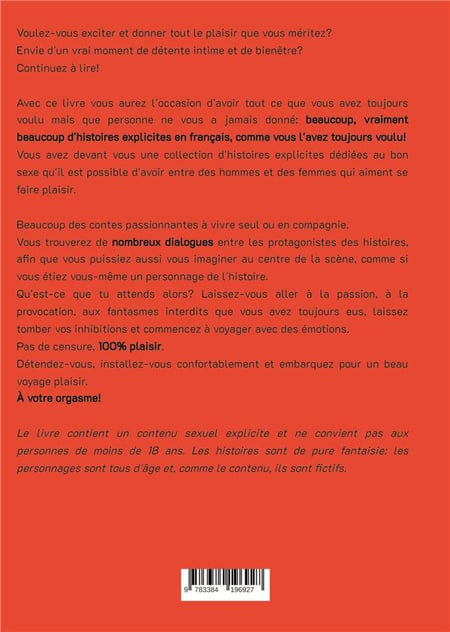 Voulez-vous exciter et donner tout le plaisir que vous méritez?
Envie d'un vrai moment de détente intime et de bienêtre?
Continuez à lire!

Avec ce livre vous aurez l'occasion d'avoir tout ce que vous avez toujours voulu mais que personne ne vous a jamais donné: beaucoup, vraiment beaucoup d'histoires explicites en français, comme vous l'avez toujours voulu!
Vous avez devant vous une collection d'histoires explicites dédiées au bon sexe qu'il est possible d'avoir entre des hommes et des femmes qui aiment se faire plaisir.

Beaucoup des contes passionnantes à vivre seul ou en compagnie.
Vous trouverez de nombreux dialogues entre les protagonistes des histoires, afin que vous puissiez aussi vous imaginer au centre de la scène, comme si vous étiez vous-même un personnage de l'histoire.
Qu'est-ce que tu attends alors? Laissez-vous aller à la passion, à la provocation, aux fantasmes interdits que vous avez toujours eus, laissez tomber vos inhibitions et commencez à voyager avec des émotions.
Pas de censure, 100% plaisir.
Détendez-vous, installez-vous confortablement et embarquez pour un beau voyage plaisir.
À votre orgasme!

Le livre contient un contenu sexuel explicite et ne convient pas aux personnes de moins de 18 ans. Les histoires sont de pure fantaisie: les personnages sont tous d'âge et, comme le contenu, ils sont fictifs.

9 783384 196927